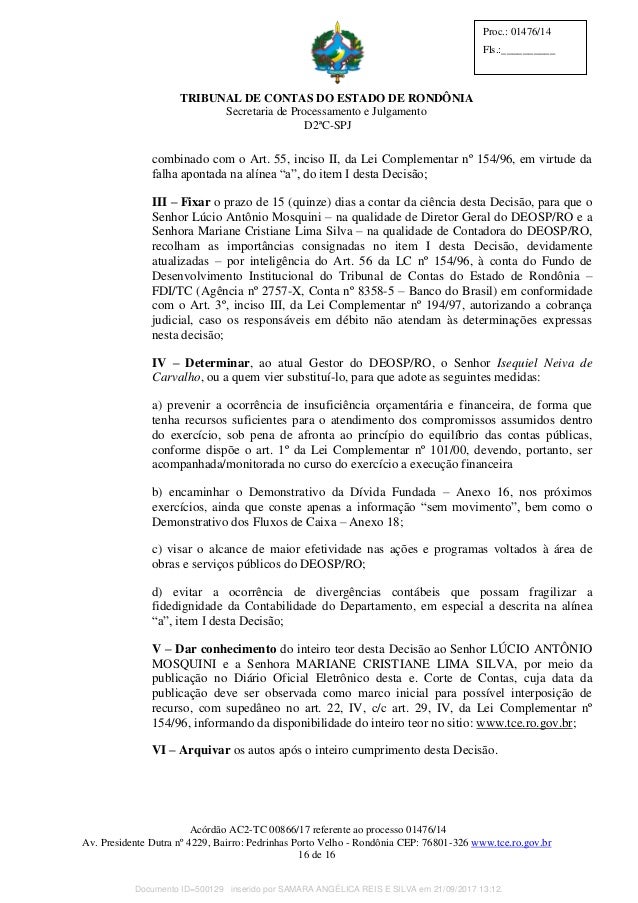 Proc.: 01476/14
Fls.:____

TRIBUNAL DE CONTAS DO ESTADO DE RONDÔNIA
Secretaria de Processamento e Julgamento
D2ªC-SPJ

combinado com o Art. 55, inciso II, da Lei Complementar nº 154/96, em virtude da falha apontada na alínea "a", do item I desta Decisão;

III – Fixar o prazo de 15 (quinze) dias a contar da ciência desta Decisão, para que o Senhor Lúcio Antônio Mosquini – na qualidade de Diretor Geral do DEOSP/RO e a Senhora Mariane Cristiane Lima Silva – na qualidade de Contadora do DEOSP/RO, recolham as importâncias consignadas no item I desta Decisão, devidamente atualizadas – por inteligência do Art. 56 da LC nº 154/96, à conta do Fundo de Desenvolvimento Institucional do Tribunal de Contas do Estado de Rondônia – FDI/TC (Agência nº 2757-X, Conta nº 8358-5 – Banco do Brasil) em conformidade com o Art. 3º, inciso III, da Lei Complementar nº 194/97, autorizando a cobrança judicial, caso os responsáveis em débito não atendam às determinações expressas nesta decisão;

IV – Determinar, ao atual Gestor do DEOSP/RO, o Senhor Isequiel Neiva de Carvalho, ou a quem vier substituí-lo, para que adote as seguintes medidas:

a) prevenir a ocorrência de insuficiência orçamentária e financeira, de forma que tenha recursos suficientes para o atendimento dos compromissos assumidos dentro do exercício, sob pena de afronta ao princípio do equilíbrio das contas públicas, conforme dispõe o art. 1º da Lei Complementar nº 101/00, devendo, portanto, ser acompanhada/monitorada no curso do exercício a execução financeira

b) encaminhar o Demonstrativo da Dívida Fundada – Anexo 16, nos próximos exercícios, ainda que conste apenas a informação "sem movimento", bem como o Demonstrativo dos Fluxos de Caixa – Anexo 18;

c) visar o alcance de maior efetividade nas ações e programas voltados à área de obras e serviços públicos do DEOSP/RO;

d) evitar a ocorrência de divergências contábeis que possam fragilizar a fidedignidade da Contabilidade do Departamento, em especial a descrita na alínea "a", item I desta Decisão;

V – Dar conhecimento do inteiro teor desta Decisão ao Senhor LÚCIO ANTÔNIO MOSQUINI e a Senhora MARIANE CRISTIANE LIMA SILVA, por meio da publicação no Diário Oficial Eletrônico desta e. Corte de Contas, cuja data da publicação deve ser observada como marco inicial para possível interposição de recurso, com supedâneo no art. 22, IV, c/c art. 29, IV, da Lei Complementar nº 154/96, informando da disponibilidade do inteiro teor no sitio: www.tce.ro.gov.br;

VI – Arquivar os autos após o inteiro cumprimento desta Decisão.

Acórdão AC2-TC 00866/17 referente ao processo 01476/14
Av. Presidente Dutra nº 4229, Bairro: Pedrinhas Porto Velho - Rondônia CEP: 76801-326 www.tce.ro.gov.br
16 de 16

Documento ID=500129 inserido por SAMARA ANGÉLICA REIS E SILVA em 21/09/2017 13:12.